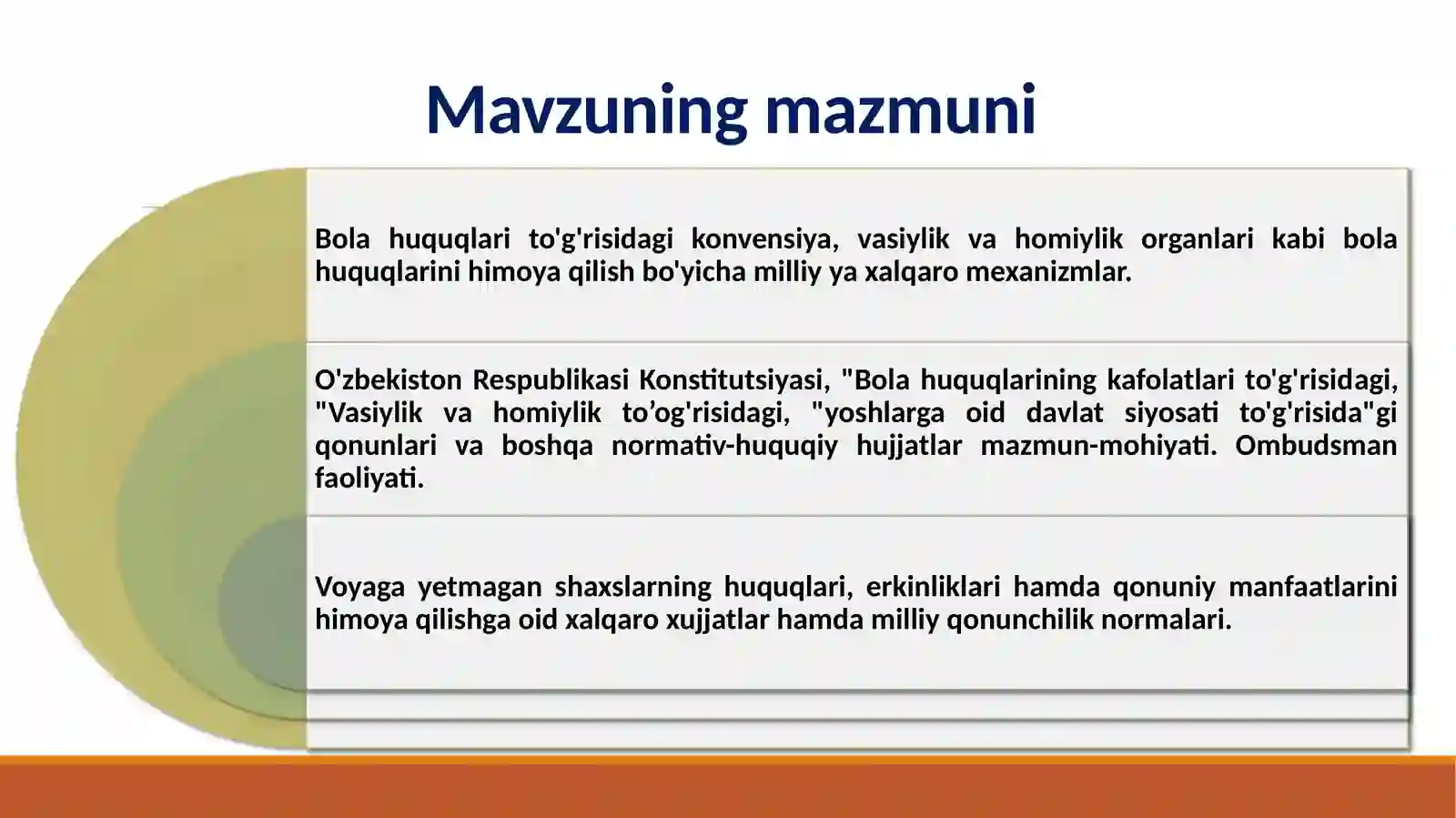 Mavzuning mazmuni

Bola huquqlari to'g'risidagi konvensiya, vasiylik va homiylik organlari kabi bola huquqlarini himoya qilish bo'yicha milliy ya xalqaro mexanizmlar.

O'zbekiston Respublikasi Konstitutsiyasi, "Bola huquqlarining kafolatlari to'g'risidagi, "Vasiylik va homiylik to’og'risidagi, "yoshlarga oid davlat siyosati to'g'risida"gi qonunlari va boshqa normativ-huquqiy hujjatlar mazmun-mohiyati. Ombudsman faoliyati.

Voyaga yetmagan shaxslarning huquqlari, erkinliklari hamda qonuniy manfaatlarini himoya qilishga oid xalqaro xujjatlar hamda milliy qonunchilik normalari.